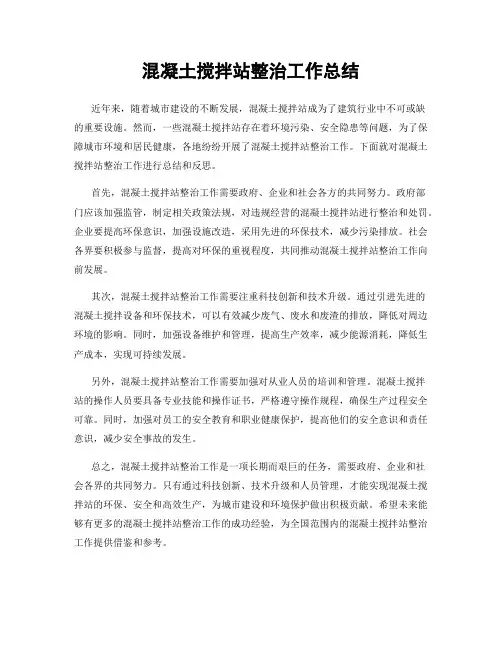 混凝土搅拌站整治工作总结

近年来，随着城市建设的不断发展，混凝土搅拌站成为了建筑行业中不可或缺的重要设施。然而，一些混凝土搅拌站存在着环境污染、安全隐患等问题，为了保障城市环境和居民健康，各地纷纷开展了混凝土搅拌站整治工作。下面就对混凝土搅拌站整治工作进行总结和反思。

首先，混凝土搅拌站整治工作需要政府、企业和社会各方的共同努力。政府部门应该加强监管，制定相关政策法规，对违规经营的混凝土搅拌站进行整治和处罚。企业要提高环保意识，加强设施改造，采用先进的环保技术，减少污染排放。社会各界要积极参与监督，提高对环保的重视程度，共同推动混凝土搅拌站整治工作向前发展。

其次，混凝土搅拌站整治工作需要注重科技创新和技术升级。通过引进先进的混凝土搅拌设备和环保技术，可以有效减少废气、废水和废渣的排放，降低对周边环境的影响。同时，加强设备维护和管理，提高生产效率，减少能源消耗，降低生产成本，实现可持续发展。

另外，混凝土搅拌站整治工作需要加强对从业人员的培训和管理。混凝土搅拌站的操作人员要具备专业技能和操作证书，严格遵守操作规程，确保生产过程安全可靠。同时，加强对员工的安全教育和职业健康保护，提高他们的安全意识和责任意识，减少安全事故的发生。

总之，混凝土搅拌站整治工作是一项长期而艰巨的任务，需要政府、企业和社会各界的共同努力。只有通过科技创新、技术升级和人员管理，才能实现混凝土搅拌站的环保、安全和高效生产，为城市建设和环境保护做出积极贡献。希望未来能够有更多的混凝土搅拌站整治工作的成功经验，为全国范围内的混凝土搅拌站整治工作提供借鉴和参考。